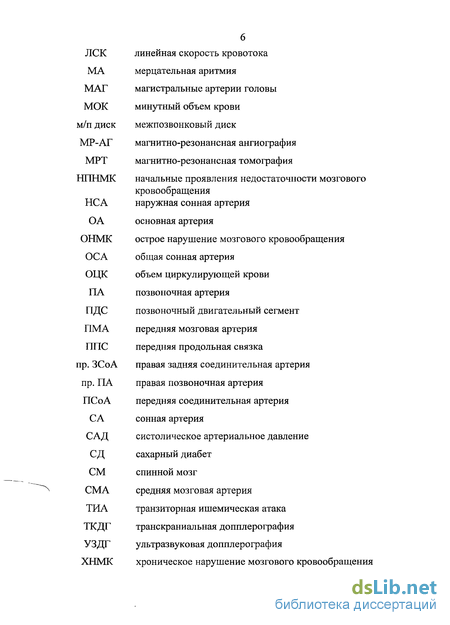 6

| | |
|---|---|
| ЛСК | линейная скорость кровотока |
| МА | мерцательная аритмия |
| МАГ | магистральные артерии головы |
| МОК | минутный объем крови |
| м/п диск | межпозвонковый диск |
| МР-АГ | магнитно-резонансная ангиография |
| МРТ | магнитно-резонансная томография |
| НПНМК | начальные проявления недостаточности мозгового кровообращения |
| НСА | наружная сонная артерия |
| ОА | основная артерия |
| ОНМК | острое нарушение мозгового кровообращения |
| ОСА | общая сонная артерия |
| ОЦК | объем циркулирующей крови |
| ПА | позвоночная артерия |
| ПДС | позвоночный двигательный сегмент |
| ПМА | передняя мозговая артерия |
| ППС | передняя продольная связка |
| пр. ЗСоА | правая задняя соединительная артерия |
| пр. ПА | правая позвоночная артерия |
| ПСоА | передняя соединительная артерия |
| СА | сонная артерия |
| САД | систолическое артериальное давление |
| СД | сахарный диабет |
| СМ | спинной мозг |
| СМА | средняя мозговая артерия |
| ТИА | транзиторная ишемическая атака |
| ТКДГ | транскраниальная допплерография |
| УЗДГ | ультразвуковая допплерография |
| ХНМК | хроническое нарушение мозгового кровообращения |

dsLib.net
библиотека диссертаций